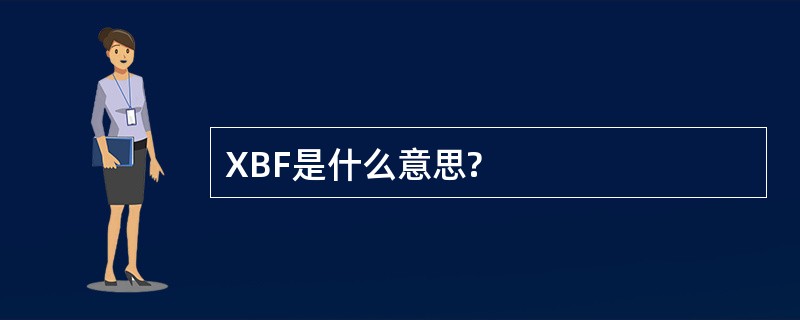 XBF是什么意思?